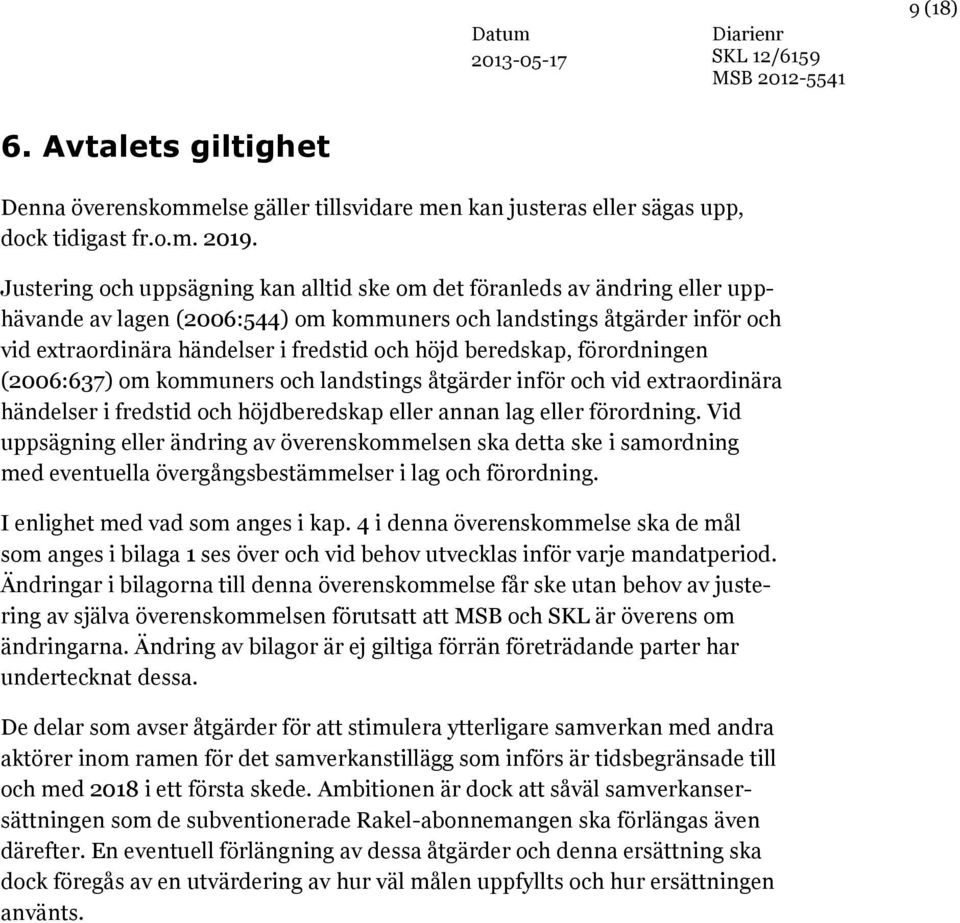 9 (18)

Datum
2013-05-17

Diarienr
SKL 12/6159
MSB 2012-5541

6. Avtalets giltighet

Denna överenskommelse gäller tillsvidare men kan justeras eller sägas upp, dock tidigast fr.o.m. 2019.

Justering och uppsägning kan alltid ske om det föranleds av ändring eller upphävande av lagen (2006:544) om kommuners och landstings åtgärder inför och vid extraordinära händelser i fredstid och höjd beredskap, förordningen (2006:637) om kommuners och landstings åtgärder inför och vid extraordinära händelser i fredstid och höjdberedskap eller annan lag eller förordning. Vid uppsägning eller ändring av överenskommelsen ska detta ske i samordning med eventuella övergångsbestämmelser i lag och förordning.

I enlighet med vad som anges i kap. 4 i denna överenskommelse ska de mål som anges i bilaga 1 ses över och vid behov utvecklas inför varje mandatperiod. Ändringar i bilagorna till denna överenskommelse får ske utan behov av justering av själva överenskommelsen förutsatt att MSB och SKL är överens om ändringarna. Ändring av bilagor är ej giltiga förrän företrädande parter har undertecknat dessa.

De delar som avser åtgärder för att stimulera ytterligare samverkan med andra aktörer inom ramen för det samverkanstillägg som införs är tidsbegränsade till och med 2018 i ett första skede. Ambitionen är dock att såväl samverkansersättningen som de subventionerade Rakel-abonnemangen ska förlängas även därefter. En eventuell förlängning av dessa åtgärder och denna ersättning ska dock föregås av en utvärdering av hur väl målen uppfyllts och hur ersättningen använts.